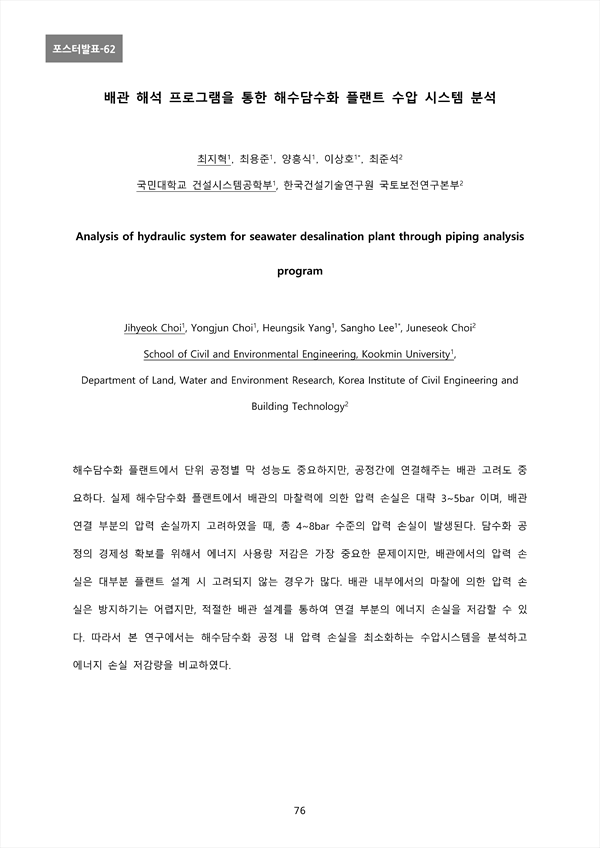 포스터발표-62

배관 해석 프로그램을 통한 해수담수화 플랜트 수압 시스템 분석

최지혁$^1$, 최용준$^1$, 양흥식$^1$, 이상호$^{1*}$, 최준석$^2$

국민대학교 건설시스템공학부$^1$, 한국건설기술연구원 국토보전연구본부$^2$

Analysis of hydraulic system for seawater desalination plant through piping analysis program

Jihyeok Choi$^1$, Yongjun Choi$^1$, Heungsik Yang$^1$, Sangho Lee$^{1*}$, Juneseok Choi$^2$

School of Civil and Environmental Engineering, Kookmin University$^1$,

Department of Land, Water and Environment Research, Korea Institute of Civil Engineering and Building Technology$^2$

해수담수화 플랜트에서 단위 공정별 막 성능도 중요하지만, 공정간에 연결해주는 배관 고려도 중요하다. 실제 해수담수화 플랜트에서 배관의 마찰력에 의한 압력 손실은 대략 3~5bar 이며, 배관 연결 부분의 압력 손실까지 고려하였을 때, 총 4~8bar 수준의 압력 손실이 발생된다. 담수화 공정의 경제성 확보를 위해서 에너지 사용량 저감은 가장 중요한 문제이지만, 배관에서의 압력 손실은 대부분 플랜트 설계 시 고려되지 않는 경우가 많다. 배관 내부에서의 마찰에 의한 압력 손실은 방지하기는 어렵지만, 적절한 배관 설계를 통하여 연결 부분의 에너지 손실을 저감할 수 있다. 따라서 본 연구에서는 해수담수화 공정 내 압력 손실을 최소화하는 수압시스템을 분석하고 에너지 손실 저감량을 비교하였다.

76